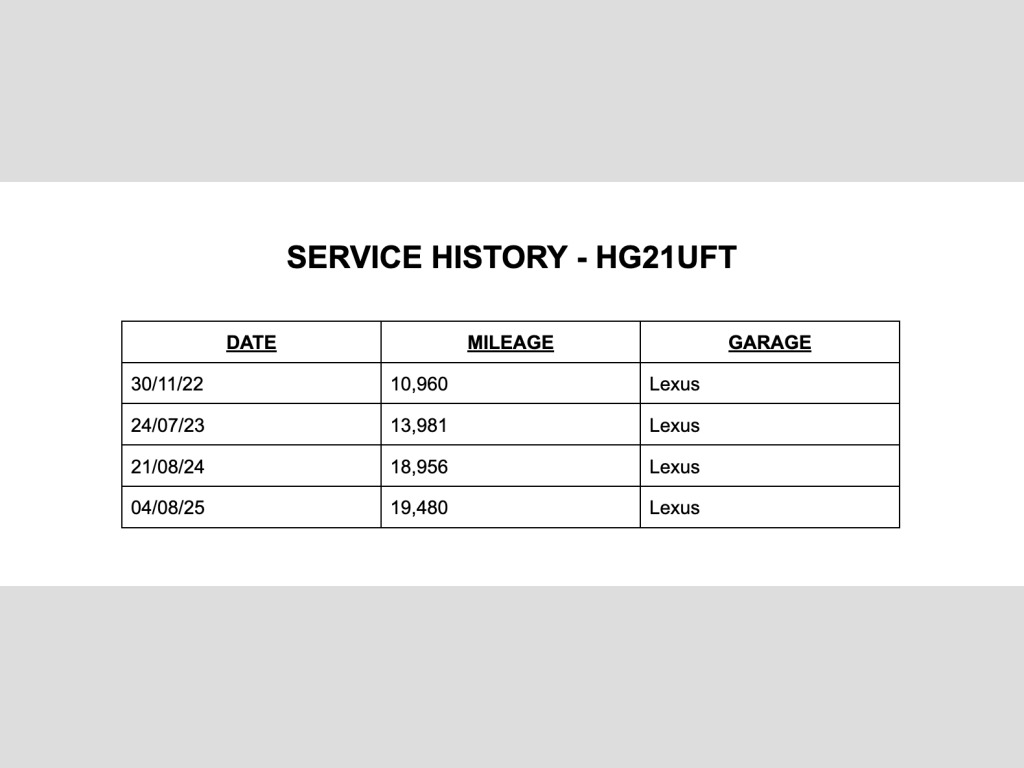 SERVICE HISTORY - HG21UFT

| DATE | MILEAGE | GARAGE |
|---|---|---|
| 30/11/22 | 10,960 | Lexus |
| 24/07/23 | 13,981 | Lexus |
| 21/08/24 | 18,956 | Lexus |
| 04/08/25 | 19,480 | Lexus |